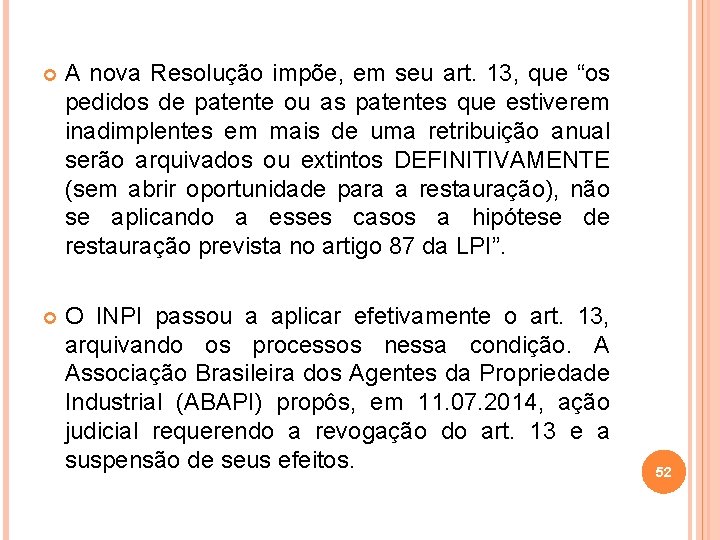 A nova Resolução impõe, em seu art. 13, que “os pedidos de patente ou as patentes que estiverem inadimplentes em mais de uma retribuição anual serão arquivados ou extintos DEFINITIVAMENTE (sem abrir oportunidade para a restauração), não se aplicando a esses casos a hipótese de restauração prevista no artigo 87 da LPI”.

O INPI passou a aplicar efetivamente o art. 13, arquivando os processos nessa condição. A Associação Brasileira dos Agentes da Propriedade Industrial (ABAPI) propôs, em 11.07.2014, ação judicial requerendo a revogação do art. 13 e a suspensão de seus efeitos.

52